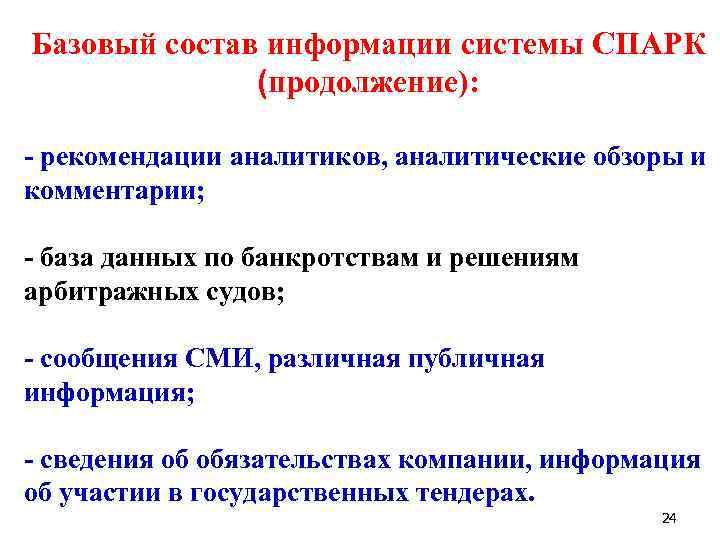 Базовый состав информации системы СПАРК (продолжение):

- рекомендации аналитиков, аналитические обзоры и комментарии;

- база данных по банкротствам и решениям арбитражных судов;

- сообщения СМИ, различная публичная информация;

- сведения об обязательствах компании, информация об участии в государственных тендерах.

24